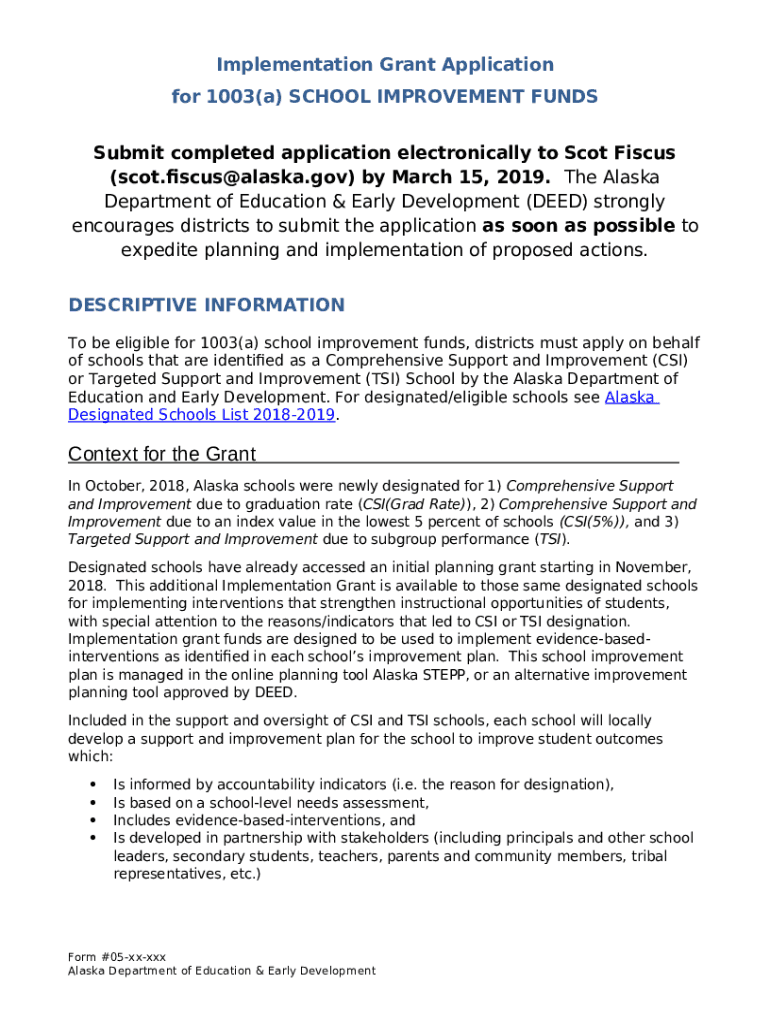 Implementation Grant Application
for 1003(a) SCHOOL IMPROVEMENT FUNDS

Submit completed application electronically to Scot Fiscus (scot.fiscus@alaska.gov) by March 15, 2019. The Alaska Department of Education & Early Development (DEED) strongly encourages districts to submit the application as soon as possible to expedite planning and implementation of proposed actions.

DESCRIPTIVE INFORMATION

To be eligible for 1003(a) school improvement funds, districts must apply on behalf of schools that are identified as a Comprehensive Support and Improvement (CSI) or Targeted Support and Improvement (TSI) School by the Alaska Department of Education and Early Development. For designated/eligible schools see Alaska Designated Schools List 2018-2019.

Context for the Grant

In October, 2018, Alaska schools were newly designated for 1) Comprehensive Support and Improvement due to graduation rate (CSI(Grad Rate)), 2) Comprehensive Support and Improvement due to an index value in the lowest 5 percent of schools (CSI(5%)), and 3) Targeted Support and Improvement due to subgroup performance (TSI).

Designated schools have already accessed an initial planning grant starting in November, 2018. This additional Implementation Grant is available to those same designated schools for implementing interventions that strengthen instructional opportunities of students, with special attention to the reasons/indicators that led to CSI or TSI designation. Implementation grant funds are designed to be used to implement evidence-based-interventions as identified in each school's improvement plan. This school improvement plan is managed in the online planning tool Alaska STEPP, or an alternative improvement planning tool approved by DEED.

Included in the support and oversight of CSI and TSI schools, each school will locally develop a support and improvement plan for the school to improve student outcomes which:

• Is informed by accountability indicators (i.e. the reason for designation),
• Is based on a school-level needs assessment,
• Includes evidence-based-interventions, and
• Is developed in partnership with stakeholders (including principals and other school leaders, secondary students, teachers, parents and community members, tribal representatives, etc.)

Form #05-xx-xxx
Alaska Department of Education & Early Development